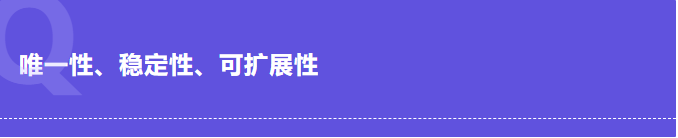 Q

唯一性、稳定性、可扩展性